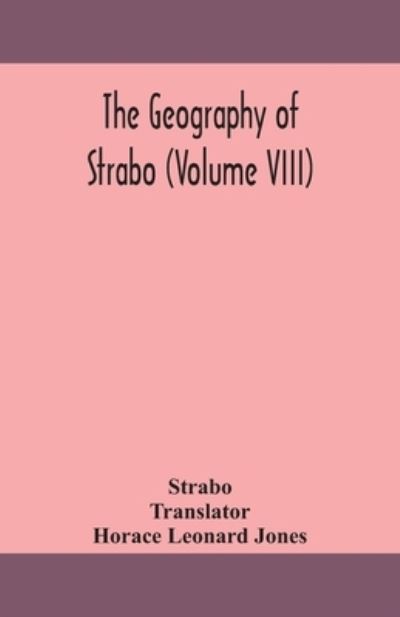 The Geography of Strabo (Volume VIII)

Strabo
Translator
Horace Leonard Jones